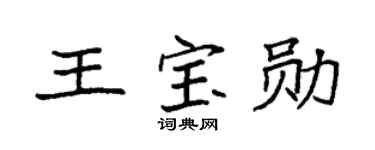 王宝勋

词典网